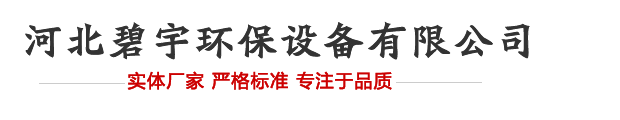 河北碧宇环保设备有限公司

实体厂家 严格标准 专注于品质